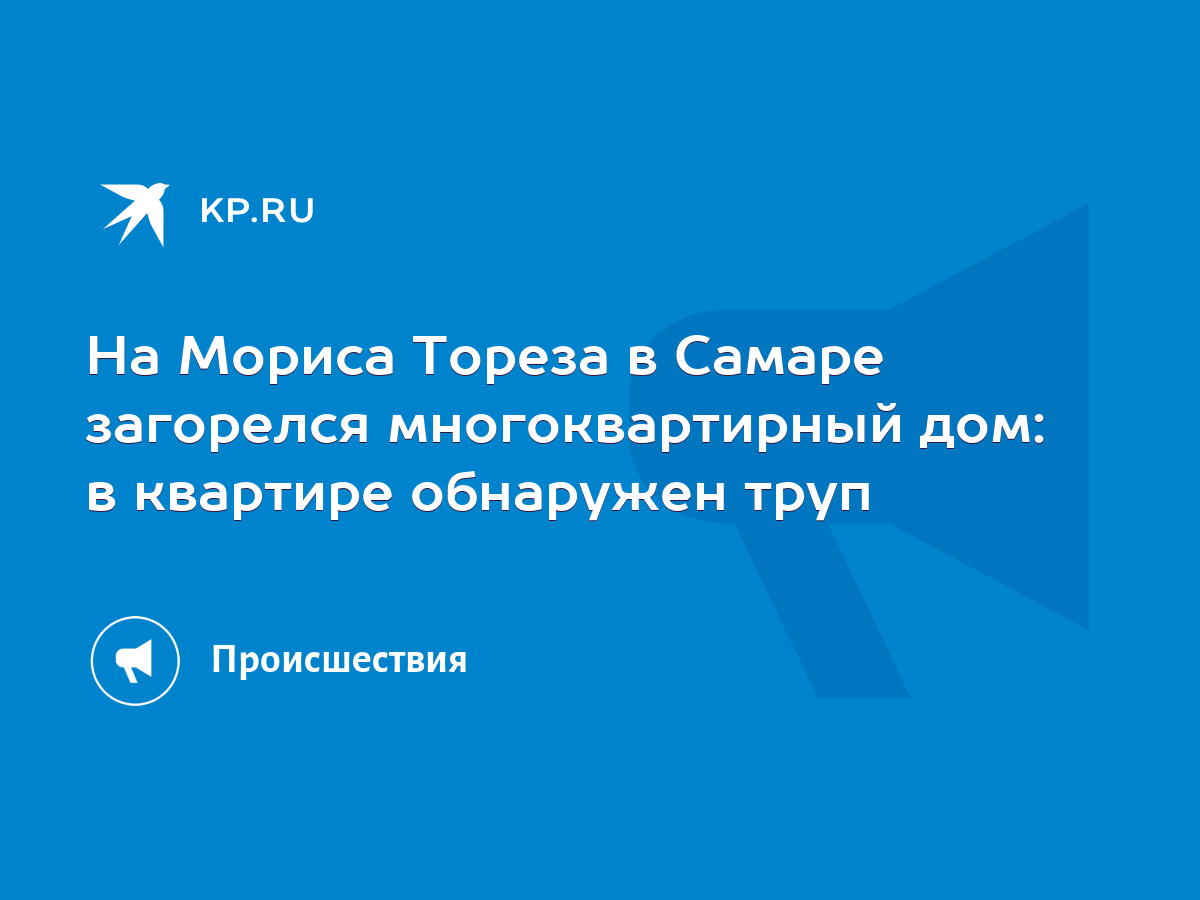 KP.RU

На Мориса Тореза в Самаре загорелся многоквартирный дом: в квартире обнаружен труп

Происшествия